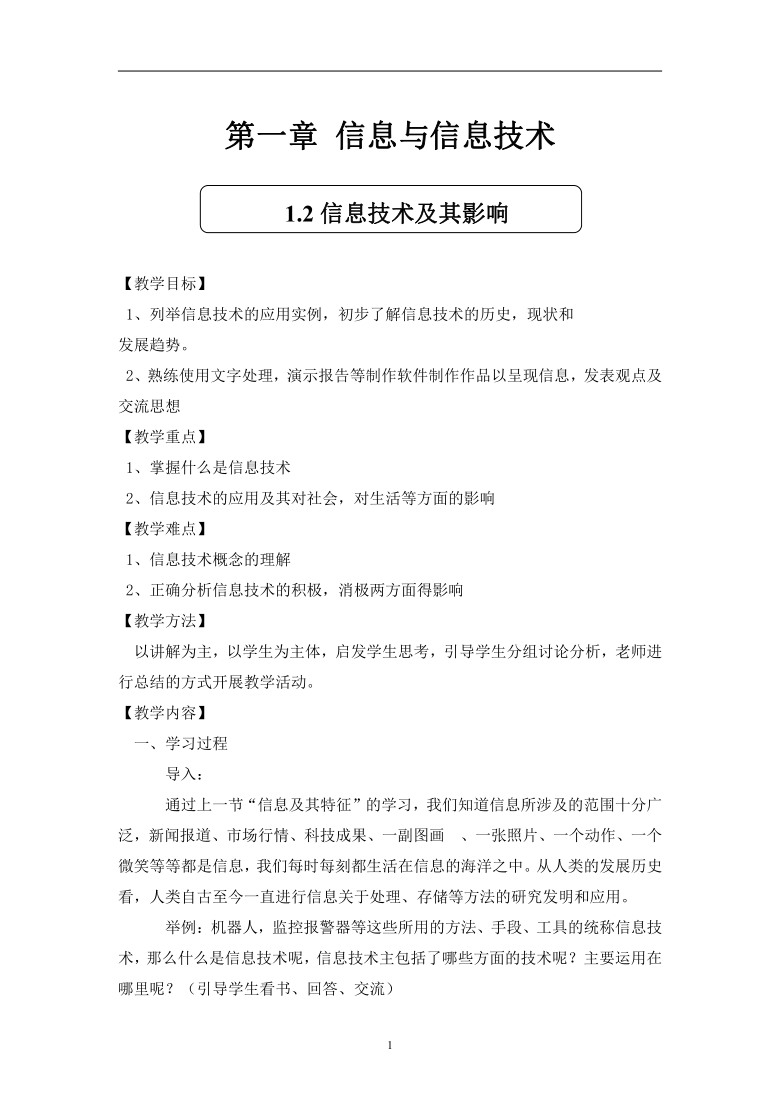 第一章 信息与信息技术

1.2 信息技术及其影响

【教学目标】

1、列举信息技术的应用实例，初步了解信息技术的历史，现状和发展趋势。

2、熟练使用文字处理，演示报告等制作软件制作作品以呈现信息，发表观点及交流思想

【教学重点】

1、掌握什么是信息技术

2、信息技术的应用及其对社会，对生活等方面的影响

【教学难点】

1、信息技术概念的理解

2、正确分析信息技术的积极，消极两方面得影响

【教学方法】

以讲解为主，以学生为主体，启发学生思考，引导学生分组讨论分析，老师进行总结的方式开展教学活动。

【教学内容】

一、学习过程

导入：

通过上一节“信息及其特征”的学习，我们知道信息所涉及的范围十分广泛，新闻报道、市场行情、科技成果、一副图画 、一张照片、一个动作、一个微笑等等都是信息，我们每时每刻都生活在信息的海洋之中。从人类的发展历史看，人类自古至今一直进行信息关于处理、存储等方法的研究发明和应用。

举例：机器人，监控报警器等这些所用的方法、手段、工具的统称信息技术，那么什么是信息技术呢，信息技术主包括了哪些方面的技术呢？主要运用在哪里呢？（引导学生看书、回答、交流）

1